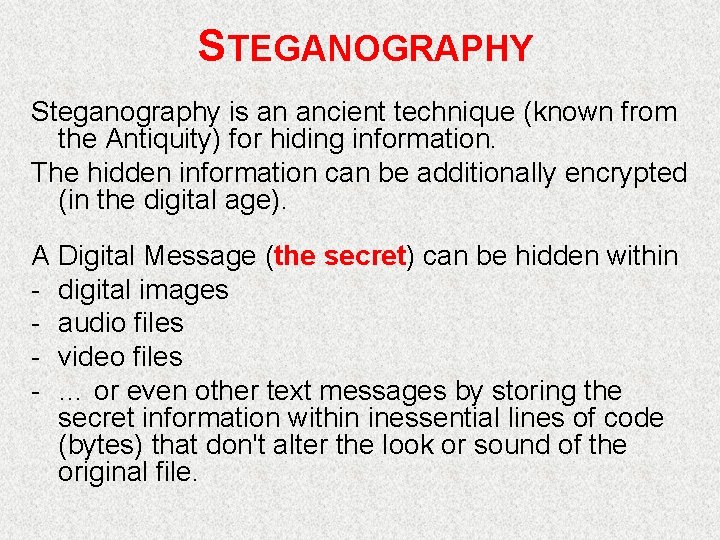 STEGANOGRAPHY

Steganography is an ancient technique (known from the Antiquity) for hiding information.

The hidden information can be additionally encrypted (in the digital age).

A Digital Message (the secret) can be hidden within
- digital images
- audio files
- video files
- … or even other text messages by storing the secret information within inessential lines of code (bytes) that don't alter the look or sound of the original file.